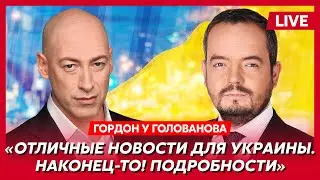 LIVE

ГОРДОН У ГОЛОВАНОВА

«ОТЛИЧНЫЕ НОВОСТИ ДЛЯ УКРАИНЫ. НАКОНЕЦ-ТО! ПОДРОБНОСТИ»